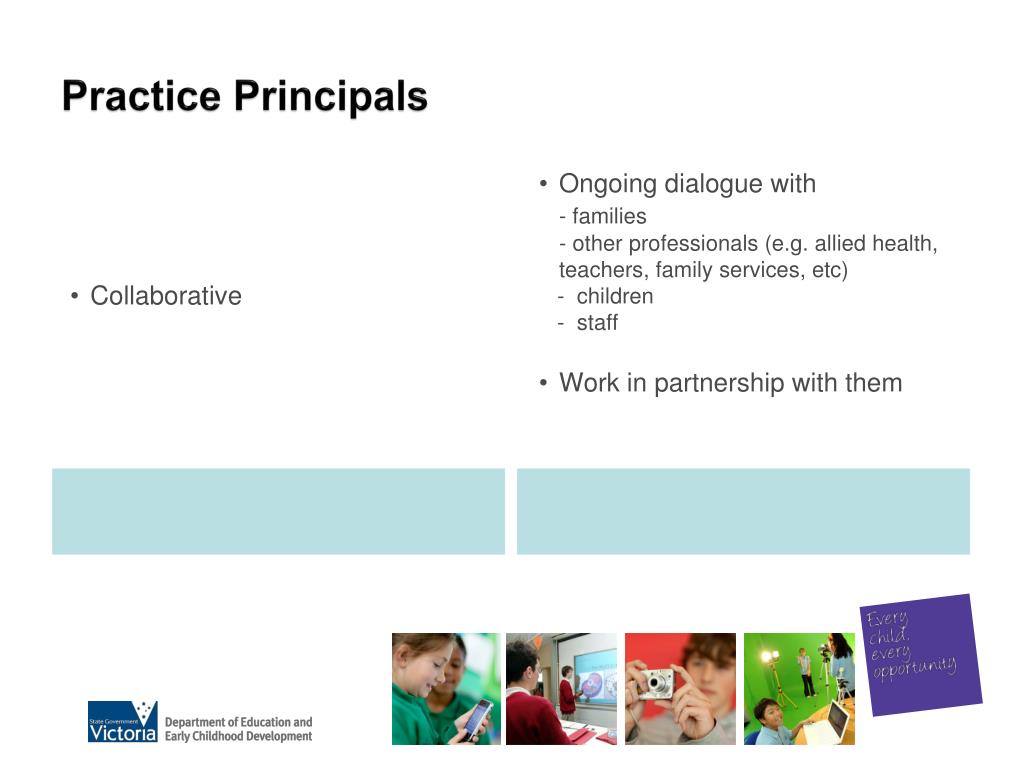 Practice Principals

• Collaborative

• Ongoing dialogue with
- families
- other professionals (e.g. allied health, teachers, family services, etc)
- children
- staff

• Work in partnership with them

Every child, every opportunity

State Government Victoria

Department of Education and Early Childhood Development